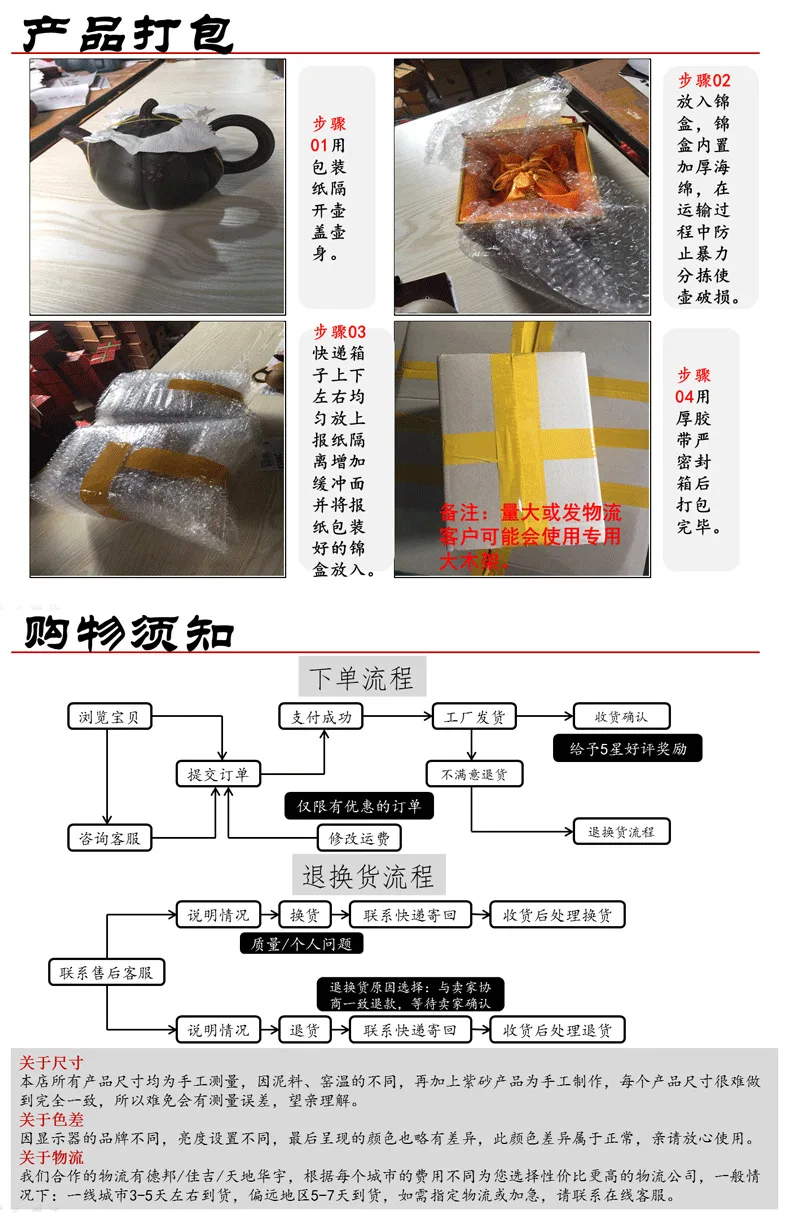 产品打包

步骤01用包装纸隔开壶盖壶身。

步骤02放入锦盒，锦盒内置加厚海绵，在运输过程中防止暴力分拣使壶破损。

步骤03快递箱子上下左右均匀放上报纸隔离增加缓冲面并将报纸包装好的锦盒放入。

备注：量大或发物流客户可能会使用专用大木架。

步骤04用厚胶带严密封箱后打包完毕。

购物须知

下单流程

浏览宝贝
支付成功
工厂发货
收货确认
给予5星好评奖励
提交订单
不满意退货
仅限有优惠的订单
咨询客服
修改运费
退换货流程

退换货流程

说明情况
换货
联系快递寄回
收货后处理换货
质量/个人问题
联系售后客服
退换货原因选择：与卖家协商一致退款，等待卖家确认
说明情况
退货
联系快递寄回
收货后处理退货

关于尺寸
本店所有产品尺寸均为手工测量，因泥料、窑温的不同，再加上紫砂产品为手工制作，每个产品尺寸很难做到完全一致，所以难免会有测量误差，望亲理解。
关于色差
因显示器的品牌不同，亮度设置不同，最后呈现的颜色也略有差异，此颜色差异属于正常，亲请放心使用。
关于物流
我们合作的物流有德邦/佳吉/天地华宇，根据每个城市的费用不同为您选择性价比更高的物流公司，一般情况下：一线城市3-5天左右到货，偏远地区5-7天到货，如需指定物流或加急，请联系在线客服。